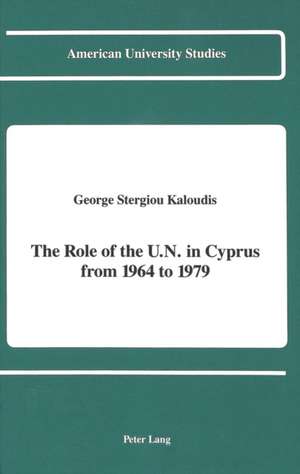 American University Studies

George Stergiou Kaloudis

The Role of the U.N. in Cyprus from 1964 to 1979

Peter Lang